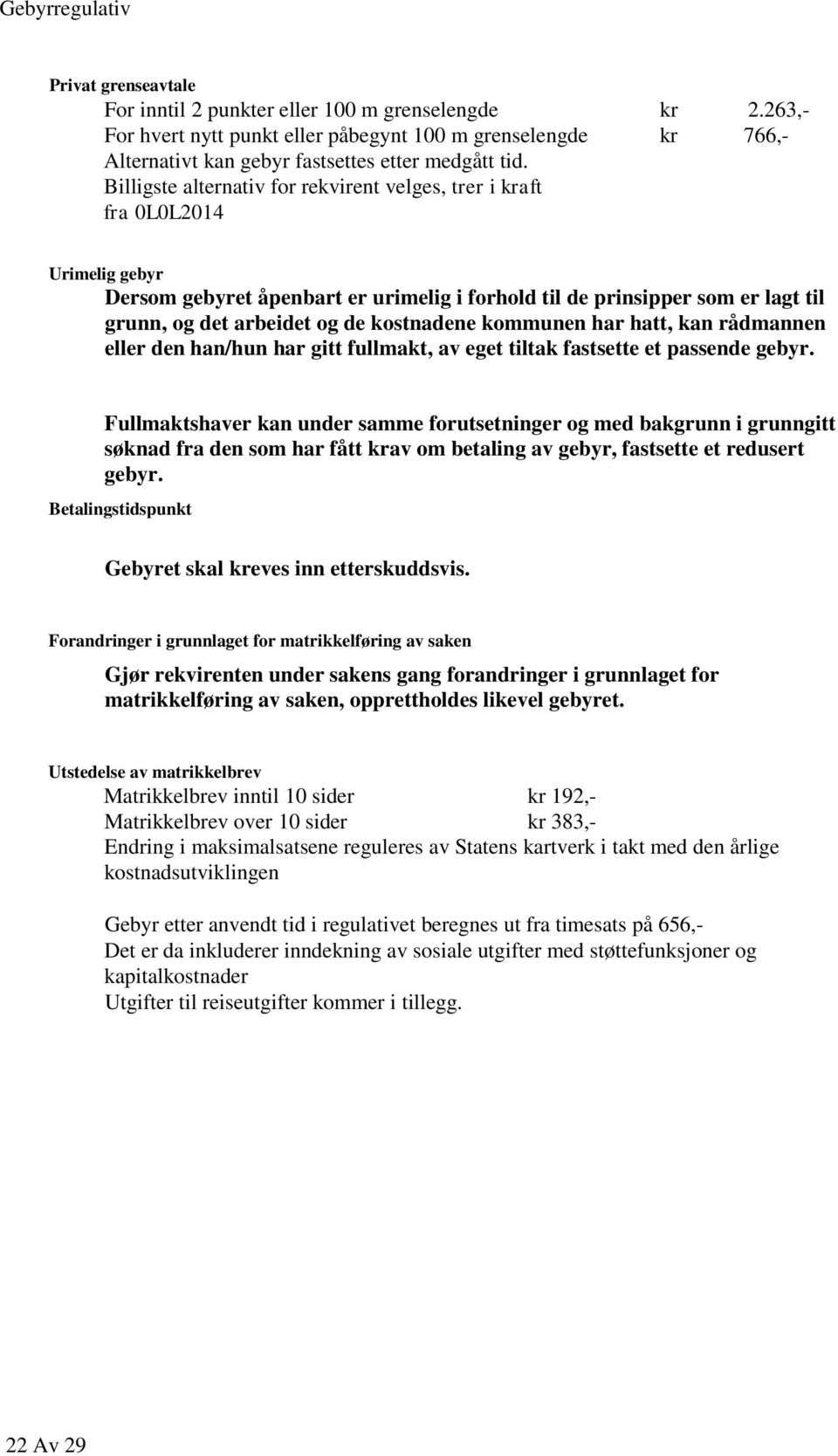 Gebyrregulativ

Privat grenseavtale

For inntil 2 punkter eller 100 m grenselengde kr 2.263,-
For hvert nytt punkt eller påbegynt 100 m grenselengde kr 766,-
Alternativt kan gebyr fastsettes etter medgått tid.
Billigste alternativ for rekvirent velges, trer i kraft fra 0L0L2014

Urimelig gebyr

Dersom gebyret åpenbart er urimelig i forhold til de prinsipper som er lagt til grunn, og det arbeidet og de kostnadene kommunen har hatt, kan rådmannen eller den han/hun har gitt fullmakt, av eget tiltak fastsette et passende gebyr.

Fullmaktshaver kan under samme forutsetninger og med bakgrunn i grunngitt søknad fra den som har fått krav om betaling av gebyr, fastsette et redusert gebyr.

Betalingstidspunkt

Gebyret skal kreves inn etterskuddsvis.

Forandringer i grunnlaget for matrikkelføring av saken

Gjør rekvirenten under sakens gang forandringer i grunnlaget for matrikkelføring av saken, opprettholdes likevel gebyret.

Utstedelse av matrikkelbrev

Matrikkelbrev inntil 10 sider kr 192,-
Matrikkelbrev over 10 sider kr 383,-
Endring i maksimalsatsene reguleres av Statens kartverk i takt med den årlige kostnadsutviklingen

Gebyr etter anvendt tid i regulativet beregnes ut fra timesats på 656,-
Det er da inkluderer inndekning av sosiale utgifter med støttefunksjoner og kapitalkostnader
Utgifter til reiseutgifter kommer i tillegg.

22 Av 29